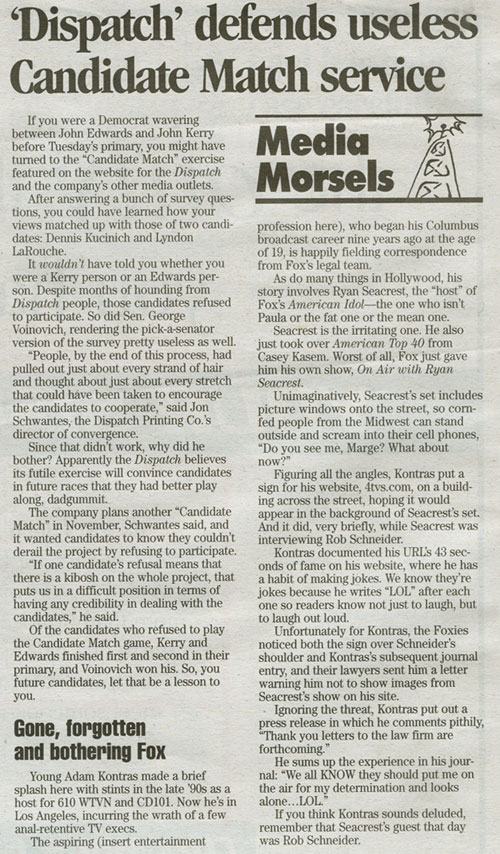 'Dispatch' defends useless Candidate Match service

If you were a Democrat wavering between John Edwards and John Kerry before Tuesday's primary, you might have turned to the "Candidate Match" exercise featured on the website for the Dispatch and the company's other media outlets.

After answering a bunch of survey questions, you could have learned how your views matched up with those of two candidates: Dennis Kucinich and Lyndon LaRouche.

It wouldn't have told you whether you were a Kerry person or an Edwards person. Despite months of hounding from Dispatch people, those candidates refused to participate. So did Sen. George Voinovich, rendering the pick-a-senator version of the survey pretty useless as well.

"People, by the end of this process, had pulled out just about every strand of hair and thought about just about every stretch that could have been taken to encourage the candidates to cooperate," said Jon Schwantes, the Dispatch Printing Co.'s director of convergence.

Since that didn't work, why did he bother? Apparently the Dispatch believes its futile exercise will convince candidates in future races that they had better play along, dadgummit.

The company plans another "Candidate Match" in November, Schwantes said, and it wanted candidates to know they couldn't derail the project by refusing to participate.

"If one candidate's refusal means that there is a kibosh on the whole project, that puts us in a difficult position in terms of having any credibility in dealing with the candidates," he said.

Of the candidates who refused to play the Candidate Match game, Kerry and Edwards finished first and second in their primary, and Voinovich won his. So, you future candidates, let that be a lesson to you.

Gone, forgotten and bothering Fox

Young Adam Kontras made a brief splash here with stints in the late '90s as a host for 610 WTVN and CD101. Now he's in Los Angeles, incurring the wrath of a few anal-retentive TV execs.

The aspiring (insert entertainment

Media Morsels

profession here), who began his Columbus broadcast career nine years ago at the age of 19, is happily fielding correspondence from Fox's legal team.

As do many things in Hollywood, his story involves Ryan Seacrest, the "host" of Fox's American Idol—the one who isn't Paula or the fat one or the mean one.

Seacrest is the irritating one. He also just took over American Top 40 from Casey Kasem. Worst of all, Fox just gave him his own show, On Air with Ryan Seacrest.

Unimaginatively, Seacrest's set includes picture windows onto the street, so cornfed people from the Midwest can stand outside and scream into their cell phones, "Do you see me, Marge? What about now?"

Figuring all the angles, Kontras put a sign for his website, 4tvs.com, on a building across the street, hoping it would appear in the background of Seacrest's set. And it did, very briefly, while Seacrest was interviewing Rob Schneider.

Kontras documented his URL's 43 seconds of fame on his website, where he has a habit of making jokes. We know they're jokes because he writes "LOL" after each one so readers know not just to laugh, but to laugh out loud.

Unfortunately for Kontras, the Foxies noticed both the sign over Schneider's shoulder and Kontras's subsequent journal entry, and their lawyers sent him a letter warning him not to show images from Seacrest's show on his site.

Ignoring the threat, Kontras put out a press release in which he comments pithily, "Thank you letters to the law firm are forthcoming."

He sums up the experience in his journal: "We all KNOW they should put me on the air for my determination and looks alone…LOL."

If you think Kontras sounds deluded, remember that Seacrest's guest that day was Rob Schneider.